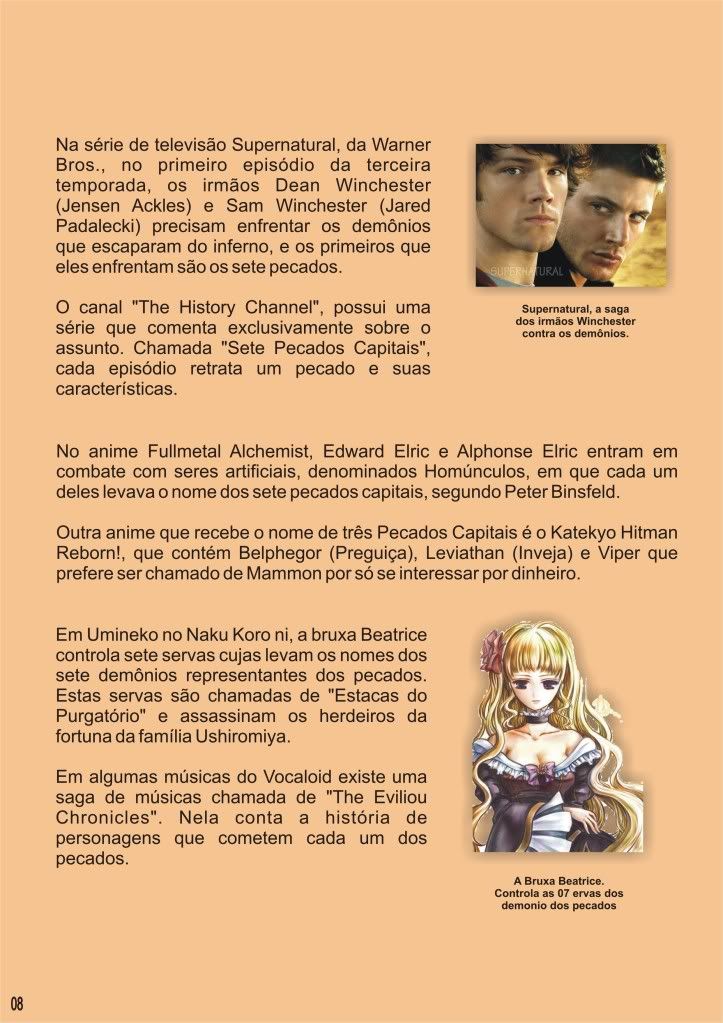 Na série de televisão Supernatural, da Warner Bros., no primeiro episódio da terceira temporada, os irmãos Dean Winchester (Jensen Ackles) e Sam Winchester (Jared Padalecki) precisam enfrentar os demônios que escaparam do inferno, e os primeiros que eles enfrentam são os sete pecados.

O canal "The History Channel", possui uma série que comenta exclusivamente sobre o assunto. Chamada "Sete Pecados Capitais", cada episódio retrata um pecado e suas características.

Supernatural, a saga dos irmãos Winchester contra os demônios.

No anime Fullmetal Alchemist, Edward Elric e Alphonse Elric entram em combate com seres artificiais, denominados Homúnculos, em que cada um deles levava o nome dos sete pecados capitais, segundo Peter Binsfeld.

Outra anime que recebe o nome de três Pecados Capitais é o Katekyo Hitman Reborn!, que contém Belphegor (Preguiça), Leviathan (Inveja) e Viper que prefere ser chamado de Mammon por só se interessar por dinheiro.

Em Umineko no Naku Koro ni, a bruxa Beatrice controla sete servas cujas levam os nomes dos sete demônios representantes dos pecados. Estas servas são chamadas de "Estacas do Purgatório" e assassinam os herdeiros da fortuna da família Ushiromiya.

Em algumas músicas do Vocaloid existe uma saga de músicas chamada de "The Eviliou Chronicles". Nela conta a história de personagens que cometem cada um dos pecados.

A Bruxa Beatrice. Controla as 07 ervas dos demonio dos pecados

08